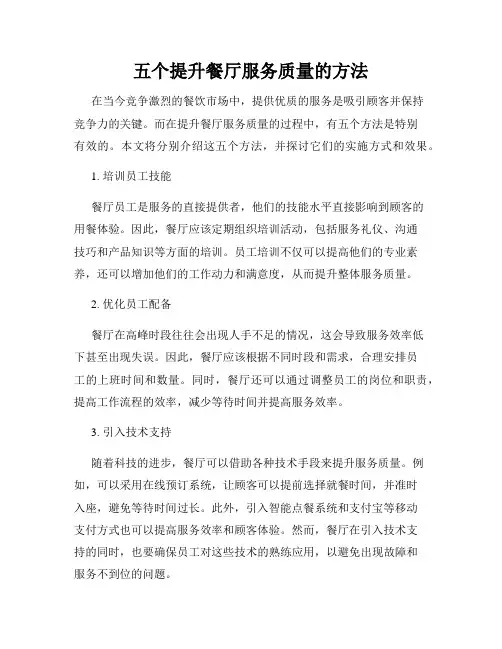 五个提升餐厅服务质量的方法

在当今竞争激烈的餐饮市场中，提供优质的服务是吸引顾客并保持竞争力的关键。而在提升餐厅服务质量的过程中，有五个方法是特别有效的。本文将分别介绍这五个方法，并探讨它们的实施方式和效果。

1. 培训员工技能

餐厅员工是服务的直接提供者，他们的技能水平直接影响到顾客的用餐体验。因此，餐厅应该定期组织培训活动，包括服务礼仪、沟通技巧和产品知识等方面的培训。员工培训不仅可以提高他们的专业素养，还可以增加他们的工作动力和满意度，从而提升整体服务质量。

2. 优化员工配备

餐厅在高峰时段往往会出现人手不足的情况，这会导致服务效率低下甚至出现失误。因此，餐厅应该根据不同时段和需求，合理安排员工的上班时间和数量。同时，餐厅还可以通过调整员工的岗位和职责，提高工作流程的效率，减少等待时间并提高服务效率。

3. 引入技术支持

随着科技的进步，餐厅可以借助各种技术手段来提升服务质量。例如，可以采用在线预订系统，让顾客可以提前选择就餐时间，并准时入座，避免等待时间过长。此外，引入智能点餐系统和支付宝等移动支付方式也可以提高服务效率和顾客体验。然而，餐厅在引入技术支持的同时，也要确保员工对这些技术的熟练应用，以避免出现故障和服务不到位的问题。